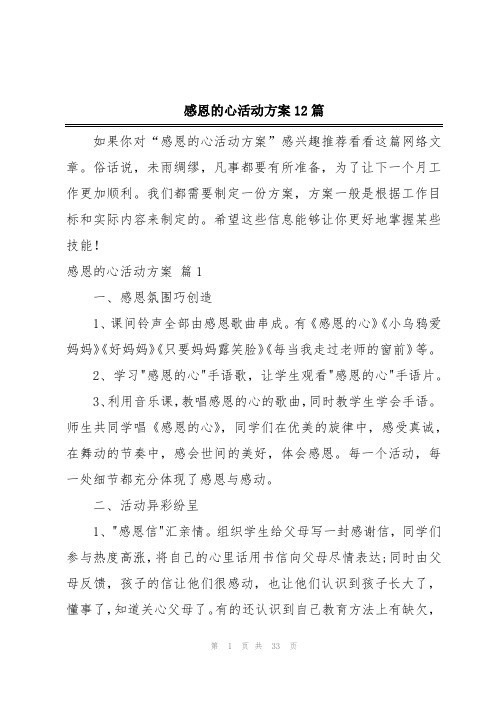 感恩的心活动方案12篇

如果你对“感恩的心活动方案”感兴趣推荐看看这篇网络文章。俗话说，未雨绸缪，凡事都要有所准备，为了让下一个月工作更加顺利。我们都需要制定一份方案，方案一般是根据工作目标和实际内容来制定的。希望这些信息能够让你更好地掌握某些技能！

感恩的心活动方案 篇1

一、感恩氛围巧创造

1、课间铃声全部由感恩歌曲串成。有《感恩的心》《小乌鸦爱妈妈》《好妈妈》《只要妈妈露笑脸》《每当我走过老师的窗前》等。

2、学习"感恩的心"手语歌，让学生观看"感恩的心"手语片。

3、利用音乐课，教唱感恩的心的歌曲，同时教学生学会手语。师生共同学唱《感恩的心》，同学们在优美的旋律中，感受真诚，在舞动的节奏中，感会世间的美好，体会感恩。每一个活动，每一处细节都充分体现了感恩与感动。

二、活动异彩纷呈

1、"感恩信"汇亲情。组织学生给父母写一封感谢信，同学们参与热度高涨，将自己的心里话用书信向父母尽情表达；同时由父母反馈，孩子的信让他们很感动，也让他们认识到孩子长大了，懂事了，知道关心父母了。有的还认识到自己教育方法上有缺欠，

第 1 页 共 33 页